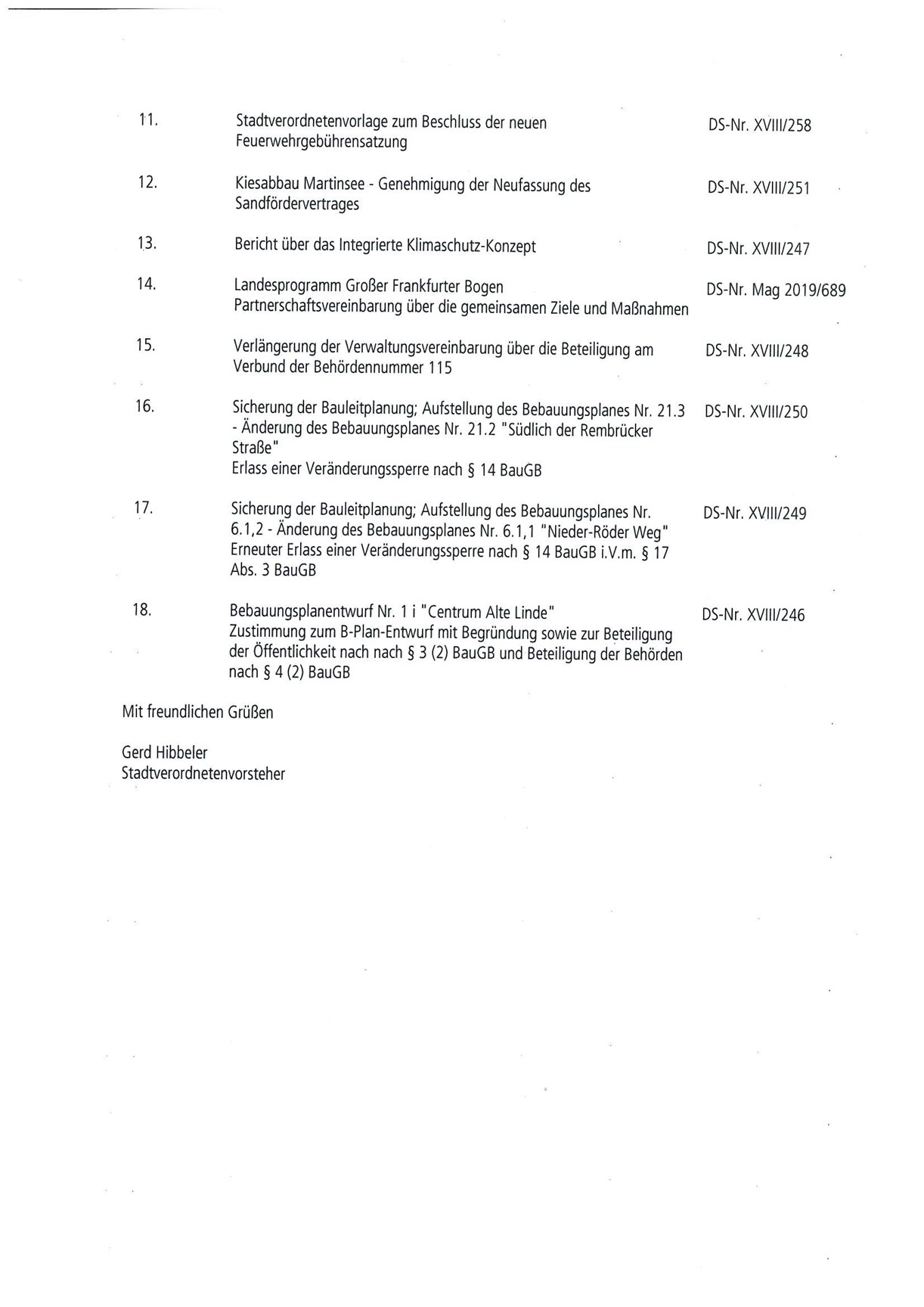 11. Stadtverordnetenvorlage zum Beschluss der neuen Feuerwehrgebührensatzung DS-Nr. XVIII/258

12. Kiesabbau Martinsee - Genehmigung der Neufassung des Sandfördervertrages DS-Nr. XVIII/251

13. Bericht über das Integrierte Klimaschutz-Konzept DS-Nr. XVIII/247

14. Landesprogramm Großer Frankfurter Bogen Partnerschaftsvereinbarung über die gemeinsamen Ziele und Maßnahmen DS-Nr. Mag 2019/689

15. Verlängerung der Verwaltungsvereinbarung über die Beteiligung am Verbund der Behördennummer 115 DS-Nr. XVIII/248

16. Sicherung der Bauleitplanung; Aufstellung des Bebauungsplanes Nr. 21.3 - Änderung des Bebauungsplanes Nr. 21.2 "Südlich der Rembrücker Straße" Erlass einer Veränderungssperre nach § 14 BauGB DS-Nr. XVIII/250

17. Sicherung der Bauleitplanung; Aufstellung des Bebauungsplanes Nr. 6.1,2 - Änderung des Bebauungsplanes Nr. 6.1,1 "Nieder-Röder Weg" Erneuter Erlass einer Veränderungssperre nach § 14 BauGB i.V.m. § 17 Abs. 3 BauGB DS-Nr. XVIII/249

18. Bebauungsplanentwurf Nr. 1 i "Centrum Alte Linde" Zustimmung zum B-Plan-Entwurf mit Begründung sowie zur Beteiligung der Öffentlichkeit nach nach § 3 (2) BauGB und Beteiligung der Behörden nach § 4 (2) BauGB DS-Nr. XVIII/246

Mit freundlichen Grüßen

Gerd Hibbeler
Stadtverordnetenvorsteher